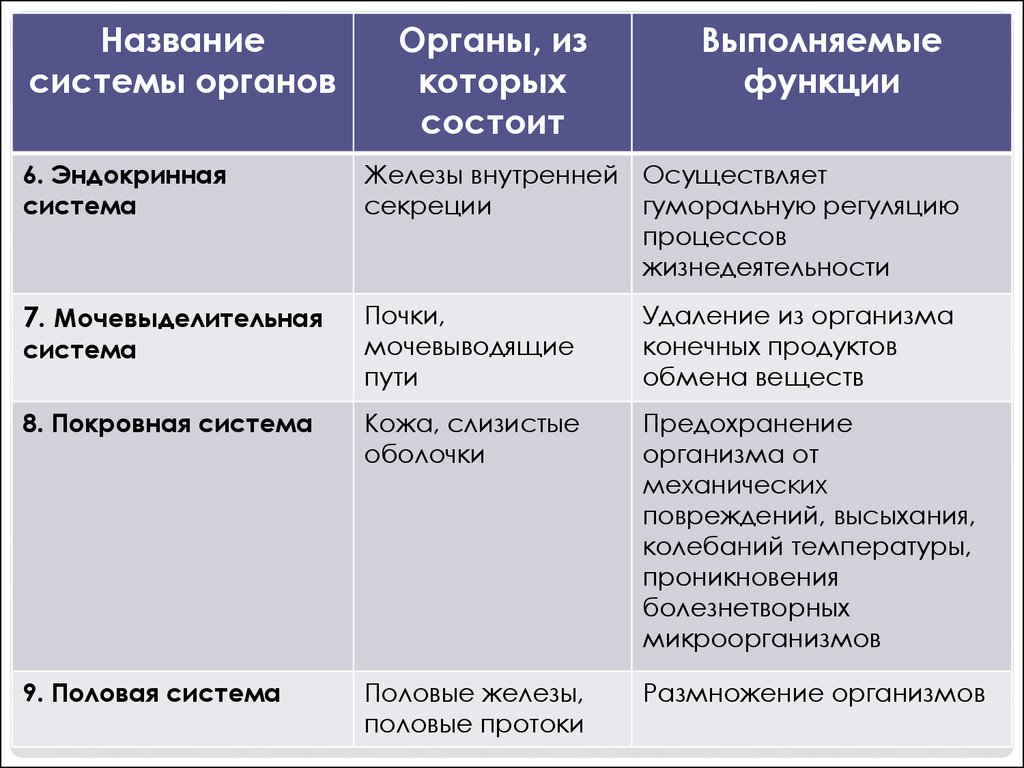 | Название системы органов | Органы, из которых состоит | Выполняемые функции |
|---|---|---|
| 6. Эндокринная система | Железы внутренней секреции | Осуществляет гуморальную регуляцию процессов жизнедеятельности |
| 7. Мочевыделительная система | Почки, мочевыводящие пути | Удаление из организма конечных продуктов обмена веществ |
| 8. Покровная система | Кожа, слизистые оболочки | Предохранение организма от механических повреждений, высыхания, колебаний температуры, проникновения болезнетворных микроорганизмов |
| 9. Половая система | Половые железы, половые протоки | Размножение организмов |